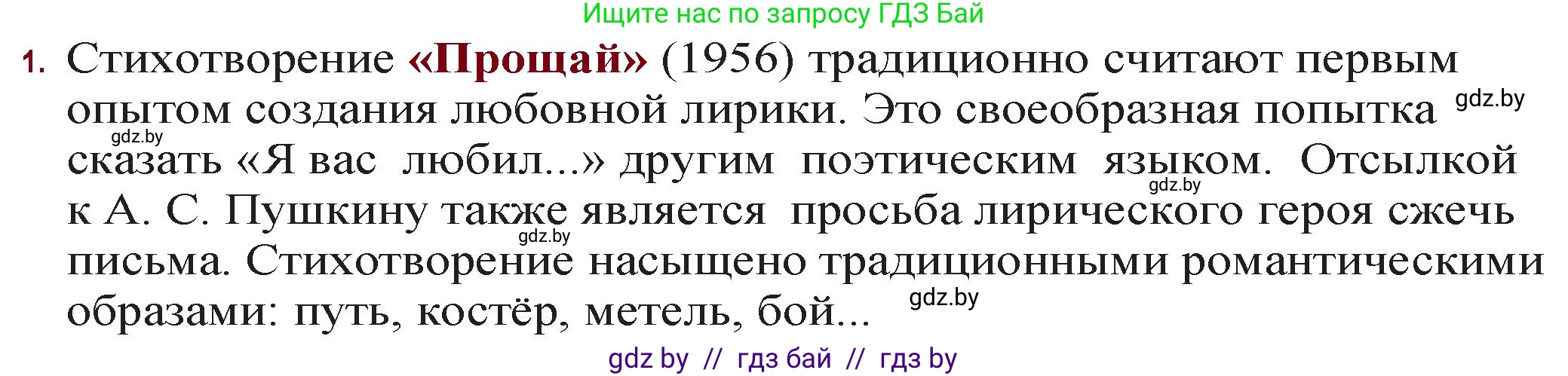 Ищите нас по запросу ГДЗ Бай

1. Стихотворение «Прощай» (1956) традиционно считают первым опытом создания любовной лирики. Это своеобразная попытка gdz.by gdz.by сказать «Я вас любил...» другим поэтическим языком. Отсылкой gdz.by к А. С. Пушкину также является просьба лирического героя сжечь gdz.by письма. Стихотворение насыщено традиционными романтическими образами: путь, костёр, метель, бой... gdz.by

gdz by // гдз бай // гдз by